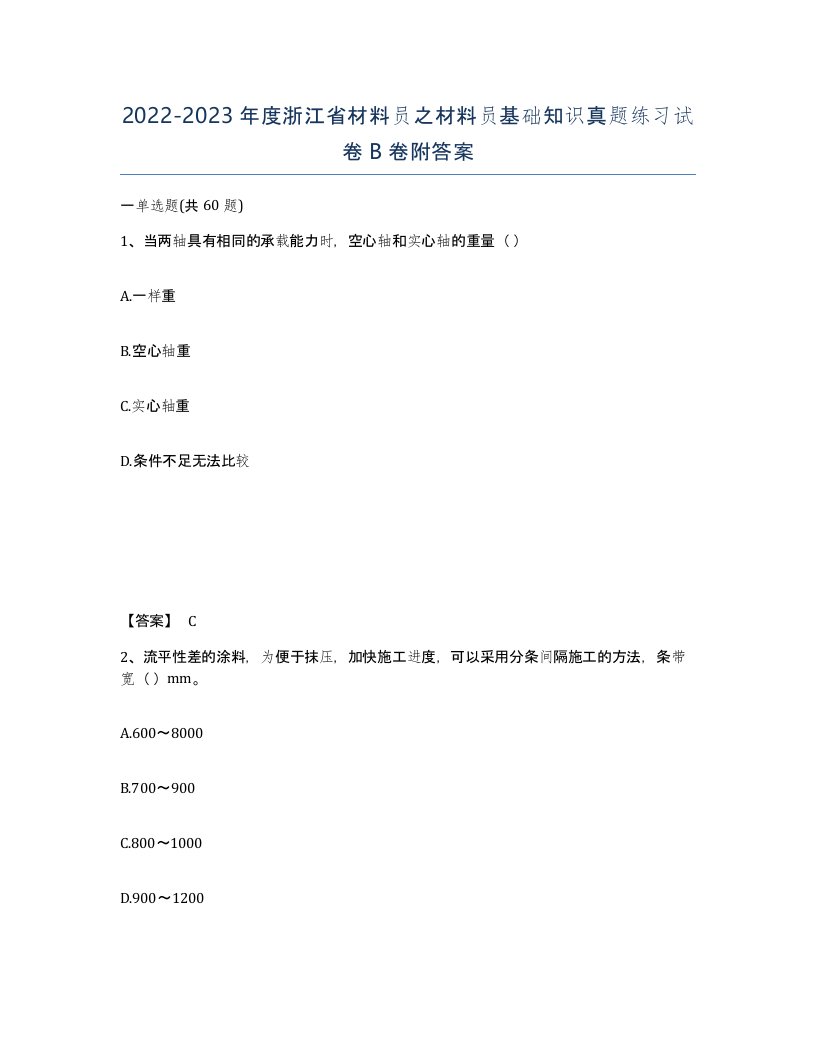 2022-2023年度浙江省材料员之材料员基础知识真题练习试卷B卷附答案

一单选题(共60题)

1、当两轴具有相同的承载能力时，空心轴和实心轴的重量（）

A.一样重

B.空心轴重

C.实心轴重

D.条件不足无法比较

【答案】 C

2、流平性差的涂料，为便于抹压，加快施工进度，可以采用分条间隔施工的方法，条带宽（）mm。

A.600～8000

B.700～900

C.800～1000

D.900～1200